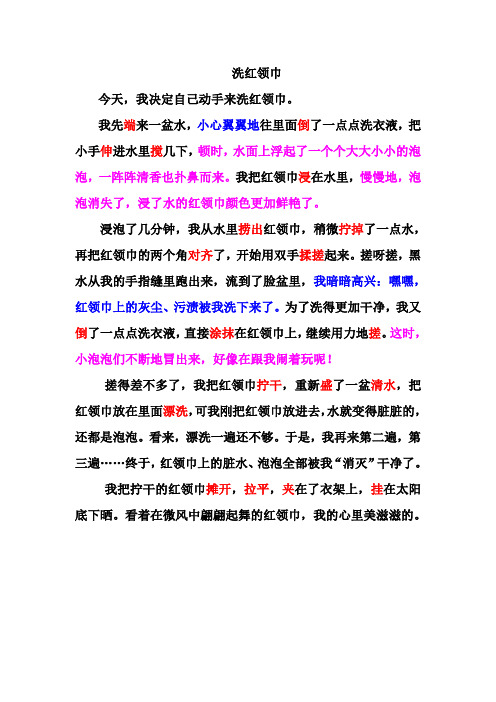 洗红领巾

今天，我决定自己动手来洗红领巾。

我先端来一盆水，小心翼翼地往里面倒了一点点洗衣液，把小手伸进水里搅几下，顿时，水面上浮起了一个个大大小小的泡泡，一阵阵清香也扑鼻而来。我把红领巾浸在水里，慢慢地，泡泡消失了，浸了水的红领巾颜色更加鲜艳了。

浸泡了几分钟，我从水里捞出红领巾，稍微拧掉了一点水，再把红领巾的两个角对齐了，开始用双手揉搓起来。搓呀搓，黑水从我的手指缝里跑出来，流到了脸盆里，我暗暗高兴：嘿嘿，红领巾上的灰尘、污渍被我洗下来了。为了洗得更加干净，我又倒了一点点洗衣液，直接涂抹在红领巾上，继续用力地搓。这时，小泡泡们不断地冒出来，好像在跟我闹着玩呢！

搓得差不多了，我把红领巾拧干，重新盛了一盆清水，把红领巾放在里面漂洗，可我刚把红领巾放进去，水就变得脏脏的，还都是泡泡。看来，漂洗一遍还不够。于是，我再来第二遍，第三遍……终于，红领巾上的脏水、泡泡全部被我“消灭”干净了。

我把拧干的红领巾摊开，拉平，夹在了衣架上，挂在太阳底下晒。看着在微风中翩翩起舞的红领巾，我的心里美滋滋的。